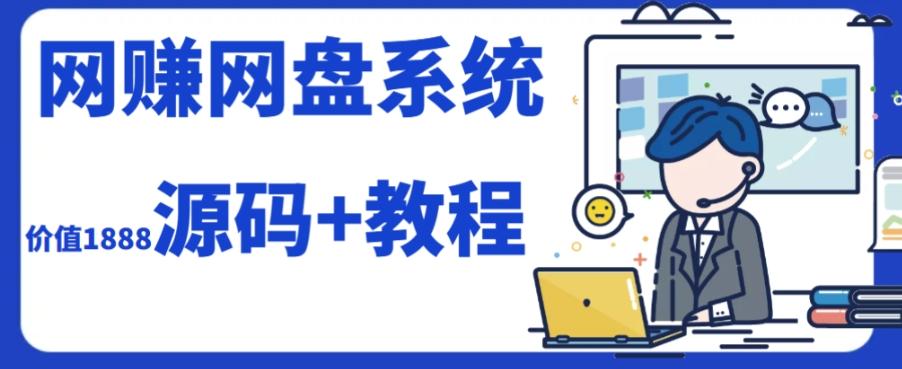 网赚网盘系统

价值1888 源码+教程